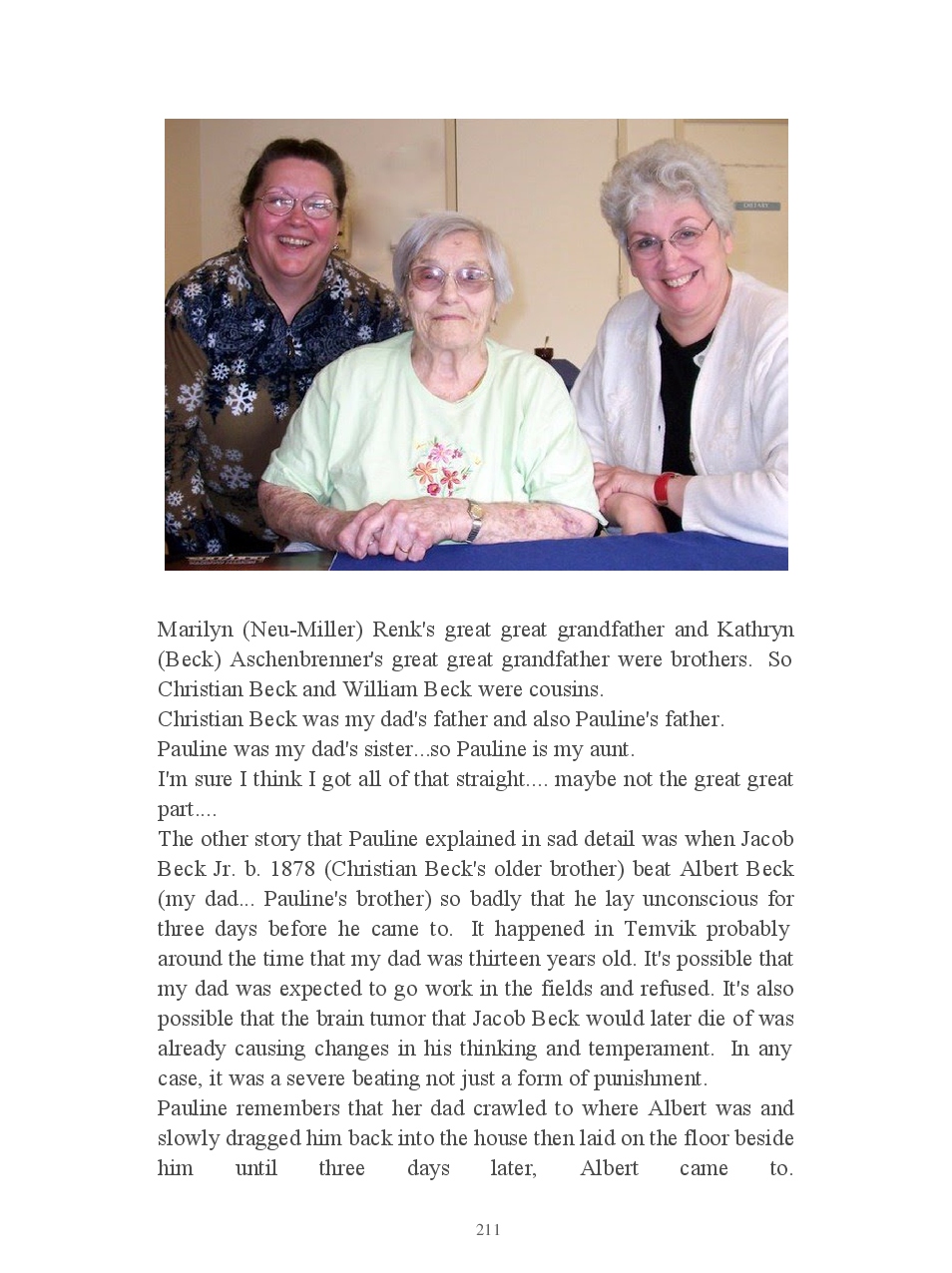 Marilyn (Neu-Miller) Renk's great great grandfather and Kathryn (Beck) Aschenbrenner's great great grandfather were brothers. So Christian Beck and William Beck were cousins.
Christian Beck was my dad's father and also Pauline's father.
Pauline was my dad's sister...so Pauline is my aunt.
I'm sure I think I got all of that straight.... maybe not the great great part....
The other story that Pauline explained in sad detail was when Jacob Beck Jr. b. 1878 (Christian Beck's older brother) beat Albert Beck (my dad... Pauline's brother) so badly that he lay unconscious for three days before he came to. It happened in Temvik probably around the time that my dad was thirteen years old. It's possible that my dad was expected to go work in the fields and refused. It's also possible that the brain tumor that Jacob Beck would later die of was already causing changes in his thinking and temperament. In any case, it was a severe beating not just a form of punishment.
Pauline remembers that her dad crawled to where Albert was and slowly dragged him back into the house then laid on the floor beside him until three days later, Albert came to.

211